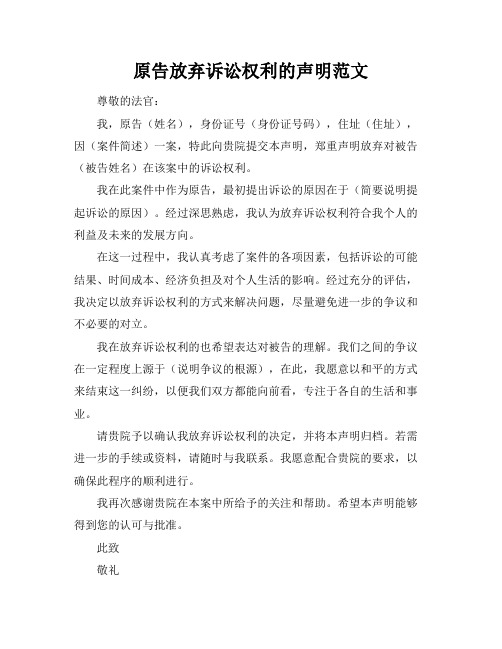 原告放弃诉讼权利的声明范文

尊敬的法官：

我，原告（姓名），身份证号（身份证号码），住址（住址），因（案件简述）一案，特此向贵院提交本声明，郑重声明放弃对被告（被告姓名）在该案中的诉讼权利。

我在此案件中作为原告，最初提出诉讼的原因在于（简要说明提起诉讼的原因）。经过深思熟虑，我认为放弃诉讼权利符合我个人的利益及未来的发展方向。

在这一过程中，我认真考虑了案件的各项因素，包括诉讼的可能结果、时间成本、经济负担及对个人生活的影响。经过充分的评估，我决定以放弃诉讼权利的方式来解决问题，尽量避免进一步的争议和不必要的对立。

我在放弃诉讼权利的也希望表达对被告的理解。我们之间的争议在一定程度上源于（说明争议的根源），在此，我愿意以和平的方式来结束这一纠纷，以便我们双方都能向前看，专注于各自的生活和事业。

请贵院予以确认我放弃诉讼权利的决定，并将本声明归档。若需进一步的手续或资料，请随时与我联系。我愿意配合贵院的要求，以确保此程序的顺利进行。

我再次感谢贵院在本案中所给予的关注和帮助。希望本声明能够得到您的认可与批准。

此致

敬礼